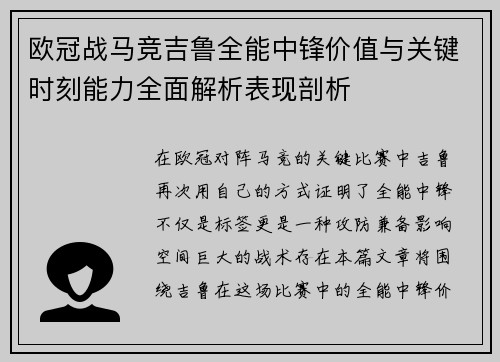 欧冠战马竞吉鲁全能中锋价值与关键时刻能力全面解析表现剖析

在欧冠对阵马竞的关键比赛中吉鲁再次用自己的方式证明了全能中锋不仅是标签更是一种攻防兼备影响空间巨大的战术存在本篇文章将围绕吉鲁在这场比赛中的全能中锋价